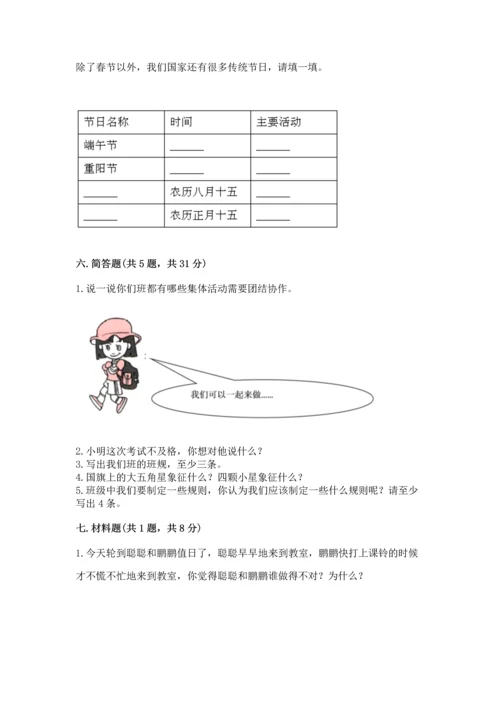 除了春节以外，我们国家还有很多传统节日，请填一填。

| 节日名称 | 时间 | 主要活动 |
|---|---|---|
| 端午节 | ______ | ______ |
| 重阳节 | ______ | ______ |
| ______ | 农历八月十五 | ______ |
| ______ | 农历正月十五 | ______ |

六. 简答题(共 5 题，共 31 分)

1. 说一说你们班都有哪些集体活动需要团结协作。

我们可以一起来做……

2. 小明这次考试不及格，你想对他说什么？
3. 写出我们班的班规，至少三条。
4. 国旗上的大五角星象征什么？四颗小星象征什么？
5. 班级中我们要制定一些规则，你认为我们应该制定一些什么规则呢？请至少写出 4 条。

七. 材料题(共 1 题，共 8 分)

1. 今天轮到聪聪和鹏鹏值日了，聪聪早早地来到教室，鹏鹏快打上课铃的时候才不慌不忙地来到教室，你觉得聪聪和鹏鹏谁做得不对？为什么？